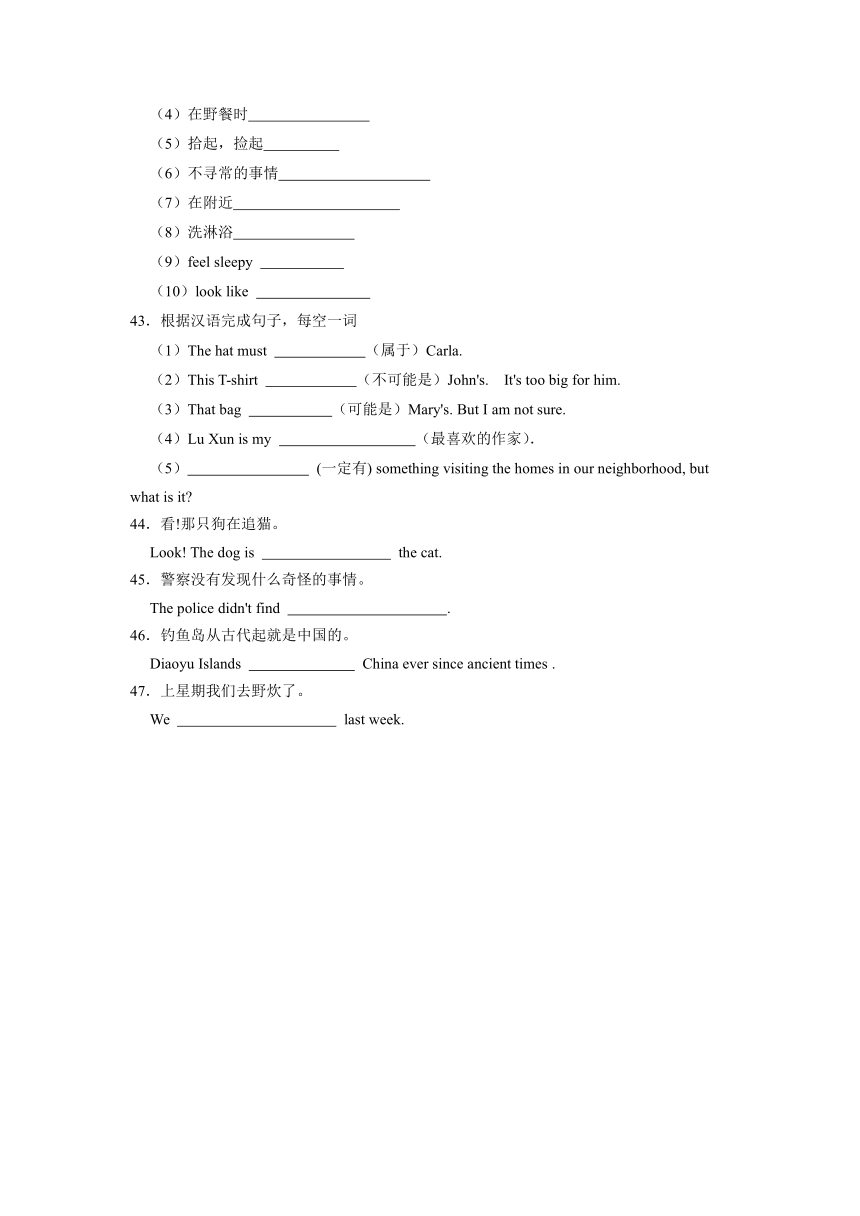 （4）在野餐时________________

（5）拾起，捡起__________

（6）不寻常的事情____________________

（7）在附近______________________

（8）洗淋浴________________

（9）feel sleepy ___________

（10）look like _______________

43．根据汉语完成句子，每空一词

（1）The hat must ____________（属于）Carla.

（2）This T-shirt ____________（不可能是）John's.  It's too big for him.

（3）That bag ___________（可能是）Mary's. But I am not sure.

（4）Lu Xun is my __________________（最喜欢的作家）.

（5）________________ (一定有) something visiting the homes in our neighborhood, but what is it?

44．看!那只狗在追猫。

Look! The dog is _________________ the cat.

45．警察没有发现什么奇怪的事情。

The police didn't find _____________________.

46．钓鱼岛从古代起就是中国的。

Diaoyu Islands ______________ China ever since ancient times .

47．上星期我们去野炊了。

We _____________________ last week.